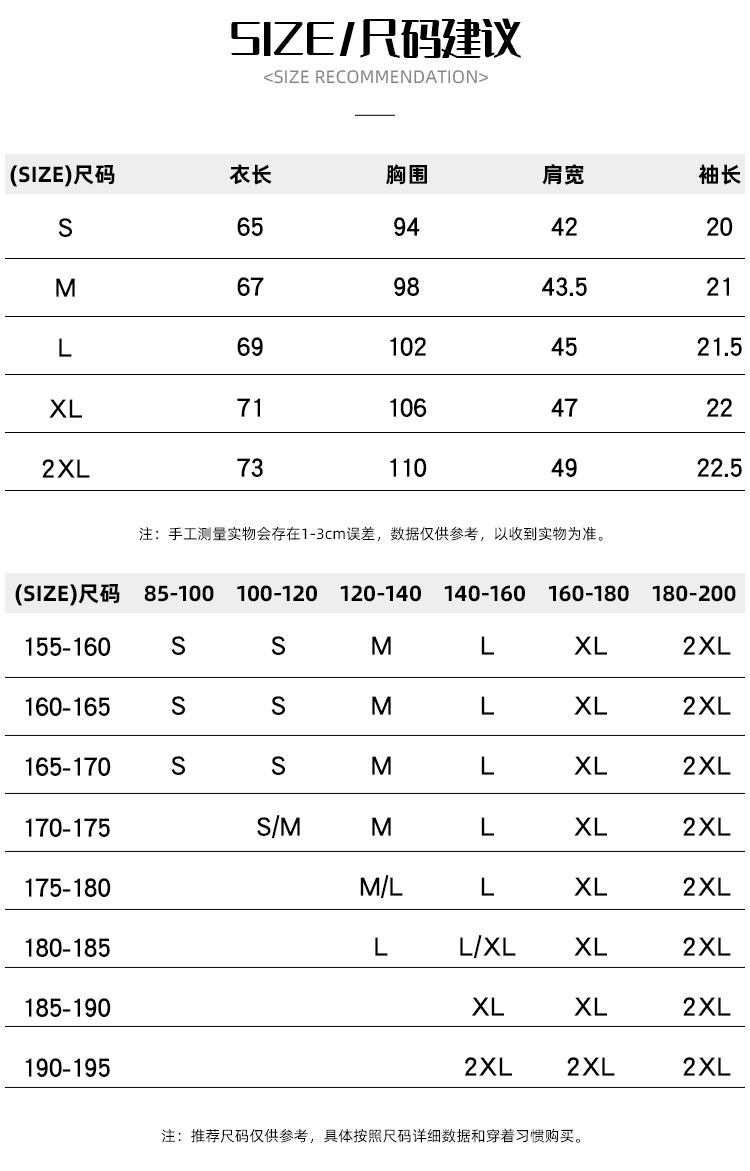 SIZE/尺码建议

<SIZE RECOMMENDATION>

| (SIZE)尺码 | 衣长 | 胸围 | 肩宽 | 袖长 |
|---|---|---|---|---|
| S | 65 | 94 | 42 | 20 |
| M | 67 | 98 | 43.5 | 21 |
| L | 69 | 102 | 45 | 21.5 |
| XL | 71 | 106 | 47 | 22 |
| 2XL | 73 | 110 | 49 | 22.5 |

注：手工测量实物会存在1-3cm误差，数据仅供参考，以收到实物为准。

| (SIZE)尺码 | 85-100 | 100-120 | 120-140 | 140-160 | 160-180 | 180-200 |
|---|---|---|---|---|---|---|
| 155-160 | S | S | M | L | XL | 2XL |
| 160-165 | S | S | M | L | XL | 2XL |
| 165-170 | S | S | M | L | XL | 2XL |
| 170-175 | | S/M | M | L | XL | 2XL |
| 175-180 | | | M/L | L | XL | 2XL |
| 180-185 | | | L | L/XL | XL | 2XL |
| 185-190 | | | | XL | XL | 2XL |
| 190-195 | | | | 2XL | 2XL | 2XL |

注：推荐尺码仅供参考，具体按照尺码详细数据和穿着习惯购买。